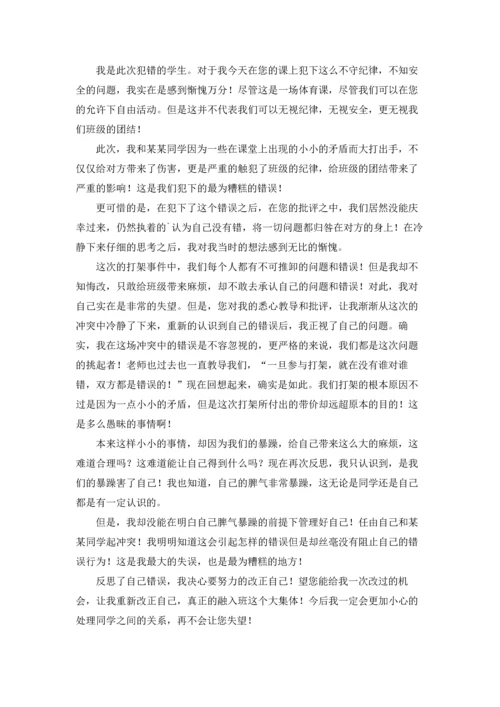 我是此次犯错的学生。对于我今天在您的课上犯下这么不守纪律，不知安全的问题，我实在是感到惭愧万分！尽管这是一场体育课，尽管我们可以在您的允许下自由活动。但是这并不代表我们可以无视纪律，无视安全，更无视我们班级的团结！

此次，我和某某同学因为一些在课堂上出现的小小的矛盾而大打出手，不仅仅给对方带来了伤害，更是严重的触犯了班级的纪律，给班级的团结带来了严重的影响！这是我们犯下的最为糟糕的错误！

更可惜的是，在犯下了这个错误之后，在您的批评之中，我们居然没能庆幸过来，仍然执着的`认为自己没有错，将一切问题都归咎在对方的身上！在冷静下来仔细的思考之后，我对我当时的想法感到无比的惭愧。

这次的打架事件中，我们每个人都有不可推卸的问题和错误！但是我却不知悔改，只敢给班级带来麻烦，却不敢去承认自己的问题和错误！对此，我对自己实在是非常的失望。但是，您对我的悉心教导和批评，让我渐渐从这次的冲突中冷静了下来，重新的认识到自己的错误后，我正视了自己的问题。确实，我在这场冲突中的错误是不容忽视的，更严格的来说，我们都是这次问题的挑起者！老师也过去也一直教导我们，“一旦参与打架，就在没有谁对谁错，双方都是错误的！”现在回想起来，确实是如此。我们打架的根本原因不过是因为一点小小的矛盾，但是这次打架所付出的带价却远超原本的目的！这是多么愚昧的事情啊！

本来这样小小的事情，却因为我们的暴躁，给自己带来这么大的麻烦，这难道合理吗？这难道能让自己得到什么吗？现在再次反思，我只认识到，是我们的暴躁害了自己！我也知道，自己的脾气非常暴躁，这无论是同学还是自己都是有一定认识的。

但是，我却没能在明白自己脾气暴躁的前提下管理好自己！任由自己和某某同学起冲突！我明明知道这会引起怎样的错误但是却丝毫没有阻止自己的错误行为！这是我最大的失误，也是最为糟糕的地方！

反思了自己错误，我决心要努力的改正自己！望您能给我一次改过的机会，让我重新改正自己，真正的融入班这个大集体！今后我一定会更加小心的处理同学之间的关系，再不会让您失望！